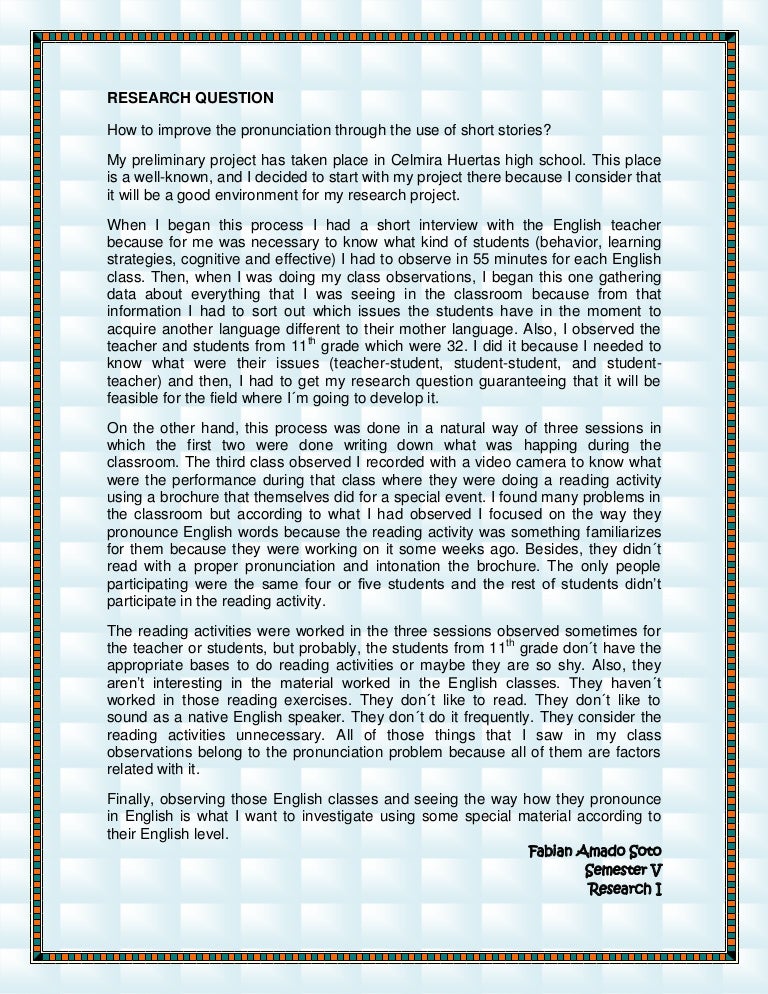 RESEARCH QUESTION

How to improve the pronunciation through the use of short stories?

My preliminary project has taken place in Celmira Huertas high school. This place is a well-known, and I decided to start with my project there because I consider that it will be a good environment for my research project.

When I began this process I had a short interview with the English teacher because for me was necessary to know what kind of students (behavior, learning strategies, cognitive and effective) I had to observe in 55 minutes for each English class. Then, when I was doing my class observations, I began this one gathering data about everything that I was seeing in the classroom because from that information I had to sort out which issues the students have in the moment to acquire another language different to their mother language. Also, I observed the teacher and students from $11^{th}$ grade which were 32. I did it because I needed to know what were their issues (teacher-student, student-student, and student-teacher) and then, I had to get my research question guaranteeing that it will be feasible for the field where I´m going to develop it.

On the other hand, this process was done in a natural way of three sessions in which the first two were done writing down what was happing during the classroom. The third class observed I recorded with a video camera to know what were the performance during that class where they were doing a reading activity using a brochure that themselves did for a special event. I found many problems in the classroom but according to what I had observed I focused on the way they pronounce English words because the reading activity was something familiarizes for them because they were working on it some weeks ago. Besides, they didn´t read with a proper pronunciation and intonation the brochure. The only people participating were the same four or five students and the rest of students didn't participate in the reading activity.

The reading activities were worked in the three sessions observed sometimes for the teacher or students, but probably, the students from $11^{th}$ grade don´t have the appropriate bases to do reading activities or maybe they are so shy. Also, they aren't interesting in the material worked in the English classes. They haven´t worked in those reading exercises. They don´t like to read. They don´t like to sound as a native English speaker. They don´t do it frequently. They consider the reading activities unnecessary. All of those things that I saw in my class observations belong to the pronunciation problem because all of them are factors related with it.

Finally, observing those English classes and seeing the way how they pronounce in English is what I want to investigate using some special material according to their English level.

Fabian Amado Soto
Semester V
Research I